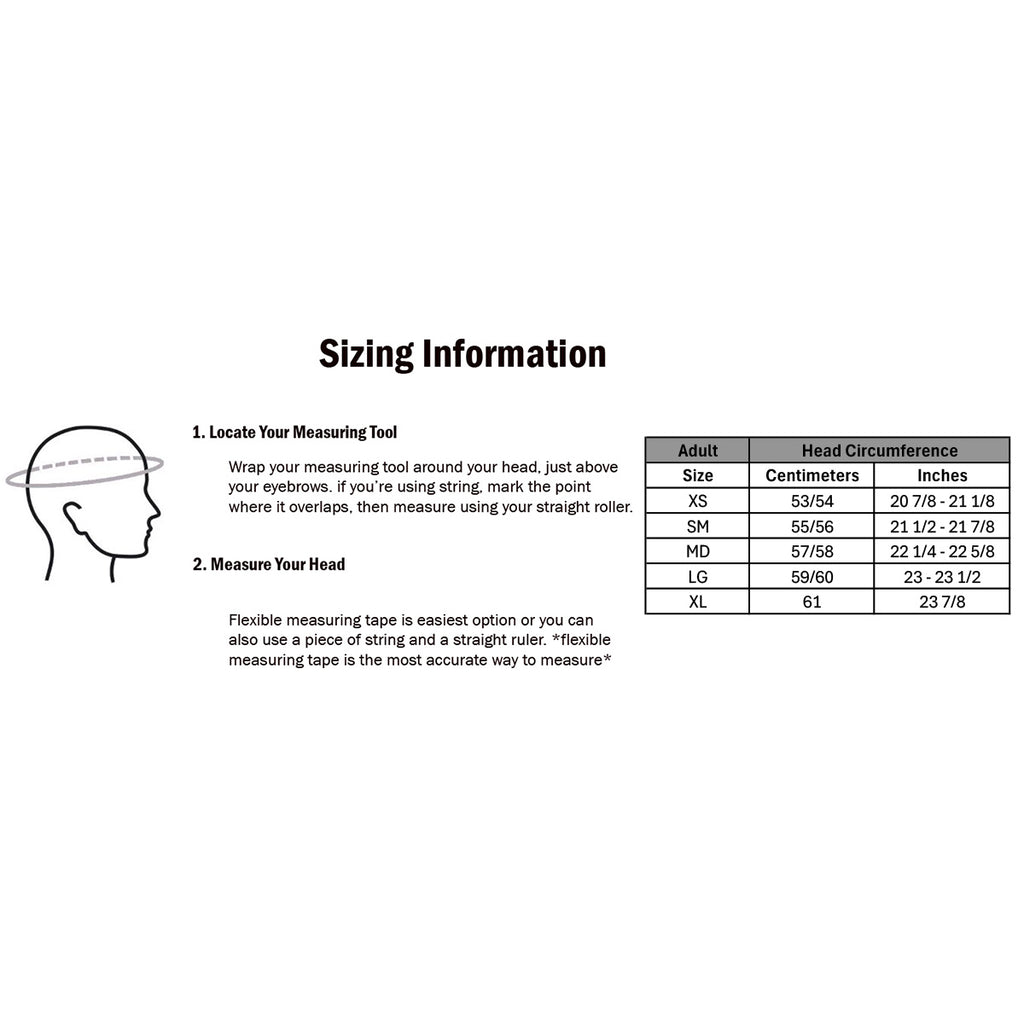 Sizing Information

1. Locate Your Measuring Tool

Wrap your measuring tool around your head, just above your eyebrows. if you're using string, mark the point where it overlaps, then measure using your straight roller.

2. Measure Your Head

Flexible measuring tape is easiest option or you can also use a piece of string and a straight ruler. *flexible measuring tape is the most accurate way to measure*

| Adult | Head Circumference | |
|---|---|---|
| Size | Centimeters | Inches |
| XS | 53/54 | 20 7/8 - 21 1/8 |
| SM | 55/56 | 21 1/2 - 21 7/8 |
| MD | 57/58 | 22 1/4 - 22 5/8 |
| LG | 59/60 | 23 - 23 1/2 |
| XL | 61 | 23 7/8 |